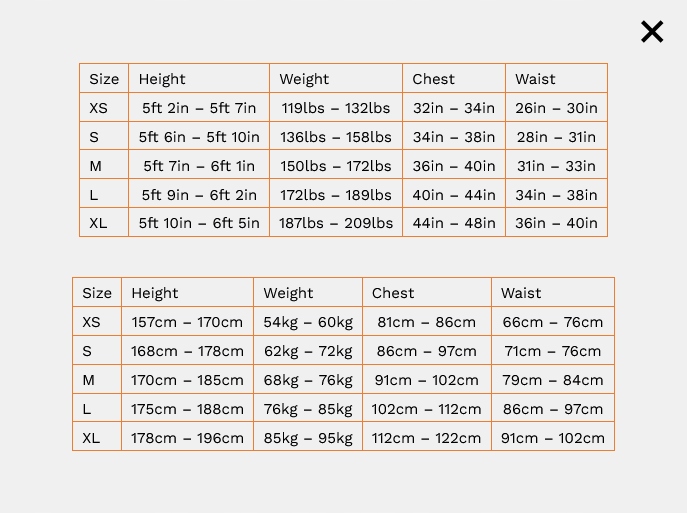 ×

| Size | Height | Weight | Chest | Waist |
|---|---|---|---|---|
| XS | 5ft 2in – 5ft 7in | 119lbs – 132lbs | 32in – 34in | 26in – 30in |
| S | 5ft 6in – 5ft 10in | 136lbs – 158lbs | 34in – 38in | 28in – 31in |
| M | 5ft 7in – 6ft 1in | 150lbs – 172lbs | 36in – 40in | 31in – 33in |
| L | 5ft 9in – 6ft 2in | 172lbs – 189lbs | 40in – 44in | 34in – 38in |
| XL | 5ft 10in – 6ft 5in | 187lbs – 209lbs | 44in – 48in | 36in – 40in |

| Size | Height | Weight | Chest | Waist |
|---|---|---|---|---|
| XS | 157cm – 170cm | 54kg – 60kg | 81cm – 86cm | 66cm – 76cm |
| S | 168cm – 178cm | 62kg – 72kg | 86cm – 97cm | 71cm – 76cm |
| M | 170cm – 185cm | 68kg – 76kg | 91cm – 102cm | 79cm – 84cm |
| L | 175cm – 188cm | 76kg – 85kg | 102cm – 112cm | 86cm – 97cm |
| XL | 178cm – 196cm | 85kg – 95kg | 112cm – 122cm | 91cm – 102cm |